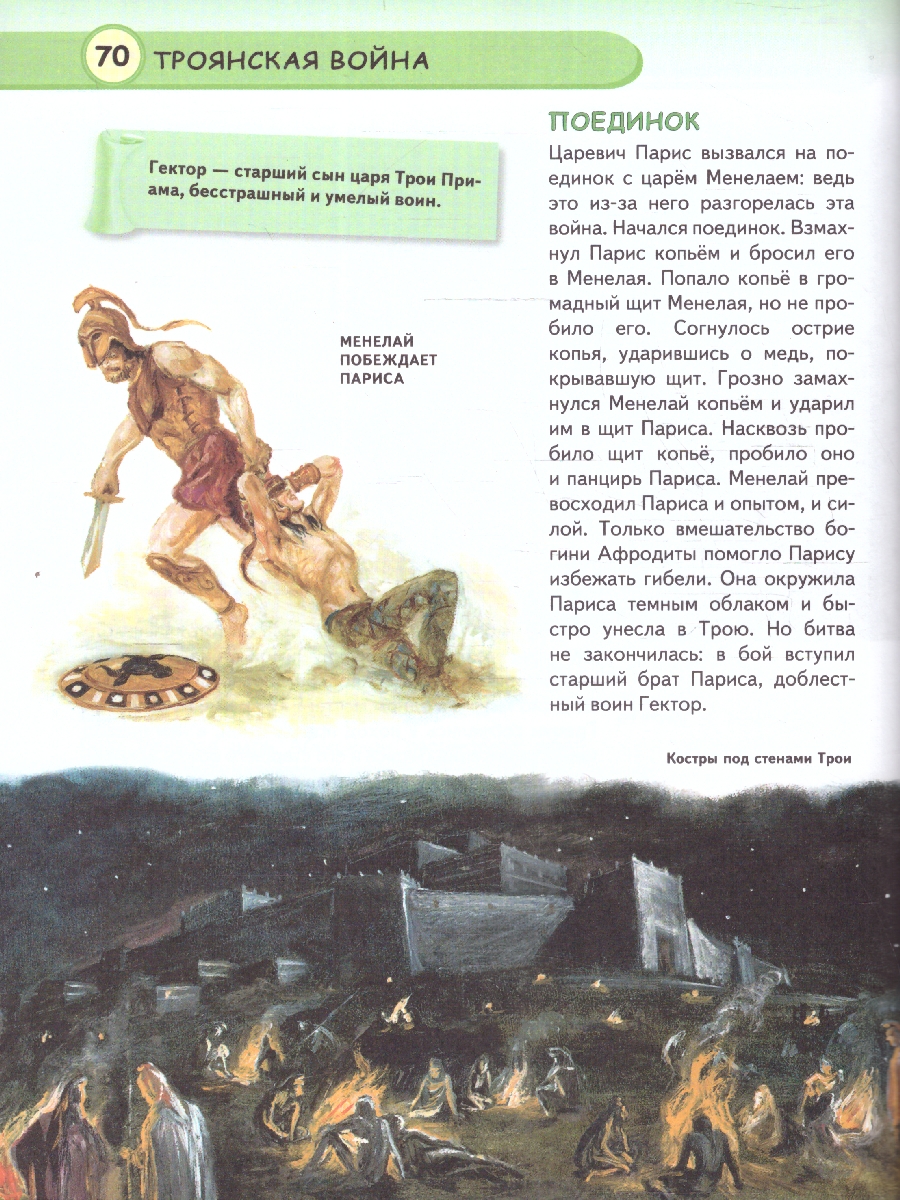 70 ТРОЯНСКАЯ ВОЙНА

Гектор — старший сын царя Трои Приама, бесстрашный и умелый воин.

МЕНЕЛАЙ ПОБЕЖДАЕТ ПАРИСА

ПОЕДИНОК

Царевич Парис вызвался на поединок с царём Менелаем: ведь это из-за него разгорелась эта война. Начался поединок. Взмахнул Парис копьём и бросил его в Менелая. Попало копьё в громадный щит Менелая, но не пробило его. Согнулось острие копья, ударившись о медь, покрывавшую щит. Грозно замахнулся Менелай копьём и ударил им в щит Париса. Насквозь пробило щит копьё, пробило оно и панцирь Париса. Менелай превосходил Париса и опытом, и силой. Только вмешательство богини Афродиты помогло Парису избежать гибели. Она окружила Париса темным облаком и быстро унесла в Трою. Но битва не закончилась: в бой вступил старший брат Париса, доблестный воин Гектор.

Костры под стенами Трои